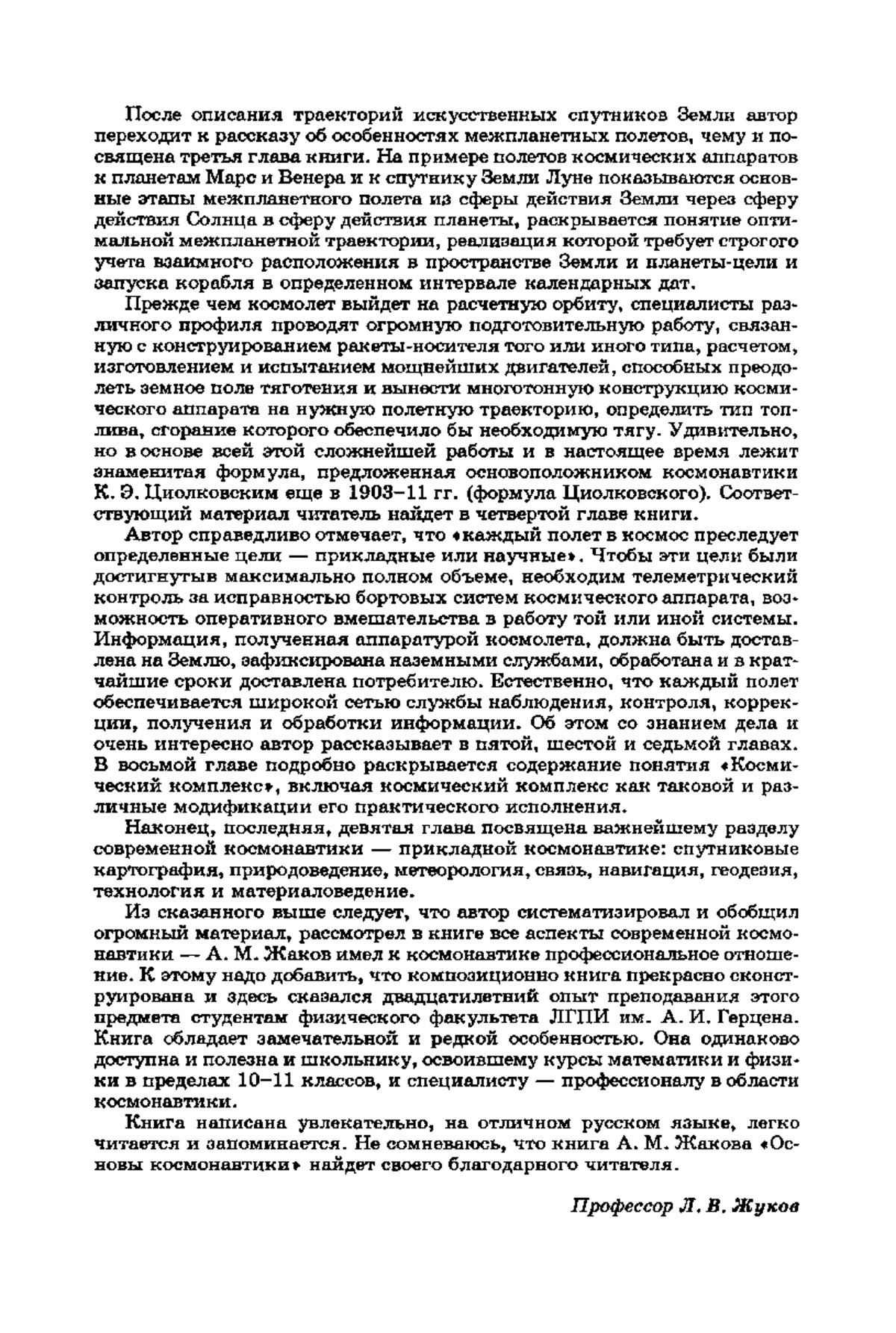 После описания траекторий искусственных спутников Земли автор переходит к рассказу об особенностях межпланетных полетов, чему и посвящена третья глава книги. На примере полетов космических аппаратов к планетам Марс и Венера и к спутнику Земли Луне показываются основные этапы межпланетного полета из сферы действия Земли через сферу действия Солнца в сферу действия планеты, раскрывается понятие оптимальной межпланетной траектории, реализация которой требует строгого учета взаимного расположения в пространстве Земли и планеты-цели и запуска корабля в определенном интервале календарных дат.

Прежде чем космолет выйдет на расчетную орбиту, специалисты различного профиля проводят огромную подготовительную работу, связанную с конструированием ракеты-носителя того или иного типа, расчетом, изготовлением и испытанием мощнейших двигателей, способных преодолеть земное поле тяготения и вынести многотонную конструкцию космического аппарата на нужную полетную траекторию, определить тип топлива, сгорание которого обеспечило бы необходимую тягу. Удивительно, но в основе всей этой сложнейшей работы и в настоящее время лежит знаменитая формула, предложенная основоположником космонавтики К. Э. Циолковским еще в 1903–11 гг. (формула Циолковского). Соответствующий материал читатель найдет в четвертой главе книги.

Автор справедливо отмечает, что «каждый полет в космос преследует определенные цели — прикладные или научные». Чтобы эти цели были достигнутыв максимально полном объеме, необходим телеметрический контроль за исправностью бортовых систем космического аппарата, возможность оперативного вмешательства в работу той или иной системы. Информация, полученная аппаратурой космолета, должна быть доставлена на Землю, зафиксирована наземными службами, обработана и в кратчайшие сроки доставлена потребителю. Естественно, что каждый полет обеспечивается широкой сетью службы наблюдения, контроля, коррекции, получения и обработки информации. Об этом со знанием дела и очень интересно автор рассказывает в пятой, шестой и седьмой главах. В восьмой главе подробно раскрывается содержание понятия «Космический комплекс», включая космический комплекс как таковой и различные модификации его практического исполнения.

Наконец, последняя, девятая глава посвящена важнейшему разделу современной космонавтики — прикладной космонавтике: спутниковые картография, природоведение, метеорология, связь, навигация, геодезия, технология и материаловедение.

Из сказанного выше следует, что автор систематизировал и обобщил огромный материал, рассмотрел в книге все аспекты современной космонавтики — А. М. Жаков имел к космонавтике профессиональное отношение. К этому надо добавить, что композиционно книга прекрасно сконструирована и здесь сказался двадцатилетний опыт преподавания этого предмета студентам физического факультета ЛГПИ им. А. И. Герцена. Книга обладает замечательной и редкой особенностью. Она одинаково доступна и полезна и школьнику, освоившему курсы математики и физики в пределах 10–11 классов, и специалисту — профессионалу в области космонавтики.

Книга написана увлекательно, на отличном русском языке, легко читается и запоминается. Не сомневаюсь, что книга А. М. Жакова «Основы космонавтики» найдет своего благодарного читателя.

Профессор Л. В. Жуков